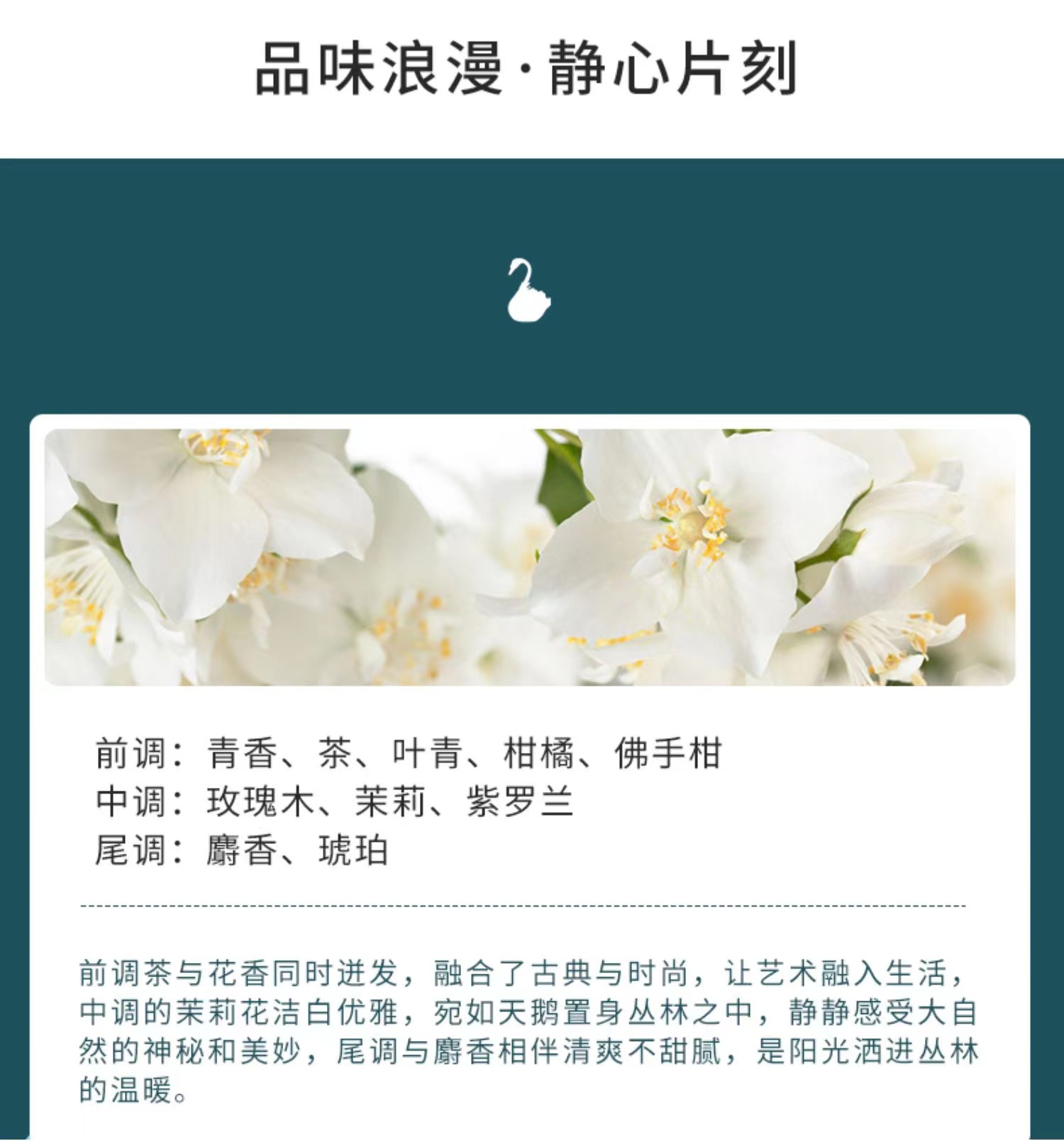 品味浪漫·静心片刻

前调：青香、茶、叶青、柑橘、佛手柑
中调：玫瑰木、茉莉、紫罗兰
尾调：麝香、琥珀

前调茶与花香同时迸发，融合了古典与时尚，让艺术融入生活，中调的茉莉花洁白优雅，宛如天鹅置身丛林之中，静静感受大自然的神秘和美妙，尾调与麝香相伴清爽不甜腻，是阳光洒进丛林的温暖。